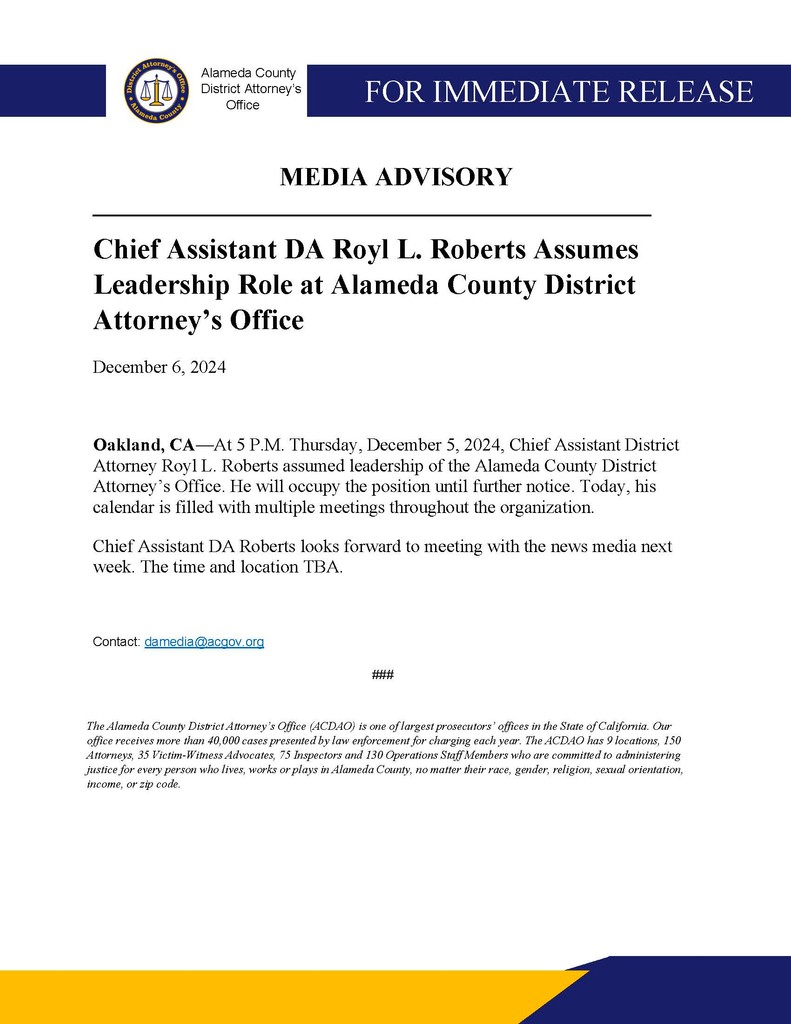 Alameda County
District Attorney's
Office

FOR IMMEDIATE RELEASE

MEDIA ADVISORY

Chief Assistant DA Royl L. Roberts Assumes Leadership Role at Alameda County District Attorney's Office

December 6, 2024

Oakland, CA—At 5 P.M. Thursday, December 5, 2024, Chief Assistant District Attorney Royl L. Roberts assumed leadership of the Alameda County District Attorney's Office. He will occupy the position until further notice. Today, his calendar is filled with multiple meetings throughout the organization.

Chief Assistant DA Roberts looks forward to meeting with the news media next week. The time and location TBA.

Contact: damedia@acgov.org

###

The Alameda County District Attorney's Office (ACDAO) is one of largest prosecutors' offices in the State of California. Our office receives more than 40,000 cases presented by law enforcement for charging each year. The ACDAO has 9 locations, 150 Attorneys, 35 Victim-Witness Advocates, 75 Inspectors and 130 Operations Staff Members who are committed to administering justice for every person who lives, works or plays in Alameda County, no matter their race, gender, religion, sexual orientation, income, or zip code.